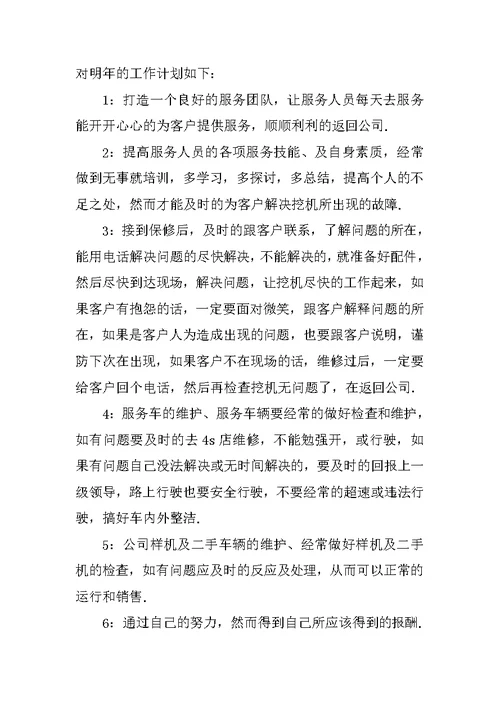 对明年的工作计划如下：

1：打造一个良好的服务团队，让服务人员每天去服务能开开心心的为客户提供服务，顺顺利利的返回公司.

2：提高服务人员的各项服务技能、及自身素质，经常做到无事就培训，多学习，多探讨，多总结，提高个人的不足之处，然而才能及时的为客户解决挖机所出现的故障.

3：接到保修后，及时的跟客户联系，了解问题的所在，能用电话解决问题的尽快解决，不能解决的，就准备好配件，然后尽快到达现场，解决问题，让挖机尽快的工作起来，如果客户有抱怨的话，一定要面对微笑，跟客户解释问题的所在，如果是客户人为造成出现的问题，也要跟客户说明，谨防下次在出现，如果客户不在现场的话，维修过后，一定要给客户回个电话，然后再检查挖机无问题了，在返回公司.

4：服务车的维护、服务车辆要经常的做好检查和维护，如有问题要及时的去 4s 店维修，不能勉强开，或行驶，如果有问题自己没法解决或无时间解决的，要及时的回报上一级领导，路上行驶也要安全行驶，不要经常的超速或违法行驶，搞好车内外整洁.

5：公司样机及二手车辆的维护、经常做好样机及二手机的检查，如有问题应及时的反应及处理，从而可以正常的运行和销售.

6：通过自己的努力，然而得到自己所应该得到的报酬.